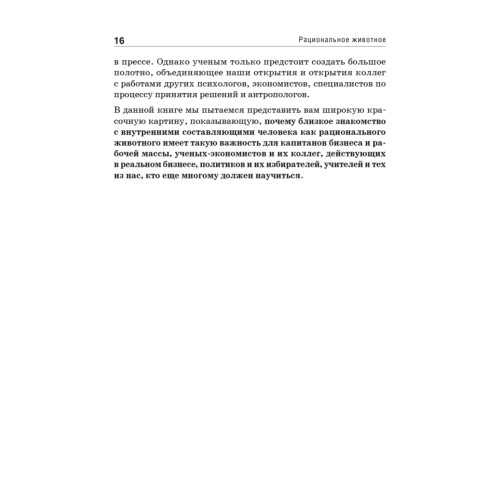 16 Рациональное животное

в прессе. Однако ученым только предстоит создать большое полотно, объединяющее наши открытия и открытия коллег с работами других психологов, экономистов, специалистов по процессу принятия решений и антропологов.

В данной книге мы пытаемся представить вам широкую красочную картину, показывающую, почему близкое знакомство с внутренними составляющими человека как рационального животного имеет такую важность для капитанов бизнеса и рабочей массы, ученых-экономистов и их коллег, действующих в реальном бизнесе, политиков и их избирателей, учителей и тех из нас, кто еще многому должен научиться.